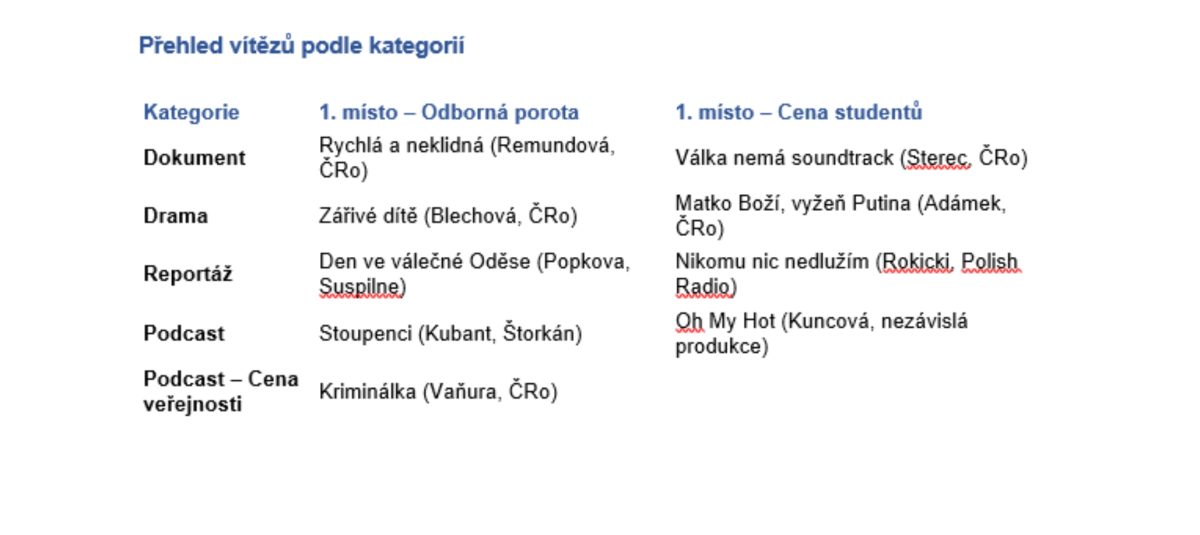 Přehled vítězů podle kategorií

| Kategorie | 1. místo – Odborná porota | 1. místo – Cena studentů |
|---|---|---|
| Dokument | Rychlá a neklidná (Remundová, ČRo) | Válka nemá soundtrack (Sterec, ČRo) |
| Drama | Zářivé dítě (Blechová, ČRo) | Matko Boží, vyžeň Putina (Adámek, ČRo) |
| Reportáž | Den ve válečné Oděse (Popkova, Suspilne) | Nikomu nic nedlužím (Rokicki, Polish Radio) |
| Podcast | Stoupenci (Kubant, Štorkán) | Oh My Hot (Kuncová, nezávislá produkce) |
| Podcast – Cena veřejnosti | Kriminálka (Vaňura, ČRo) | |